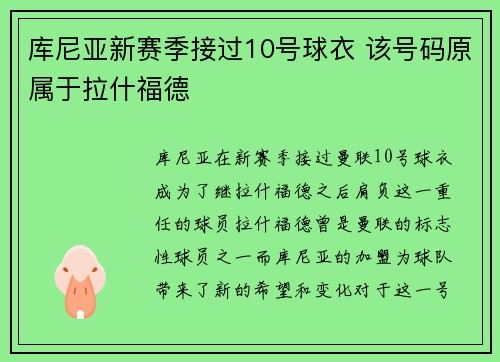 库尼亚新赛季接过10号球衣 该号码原属于拉什福德

库尼亚在新赛季接过曼联10号球衣成为了继拉什福德之后肩负这一重任的球员拉什福德曾是曼联的标志性球员之一而库尼亚的加盟为球队带来了新的希望和变化对于这一号